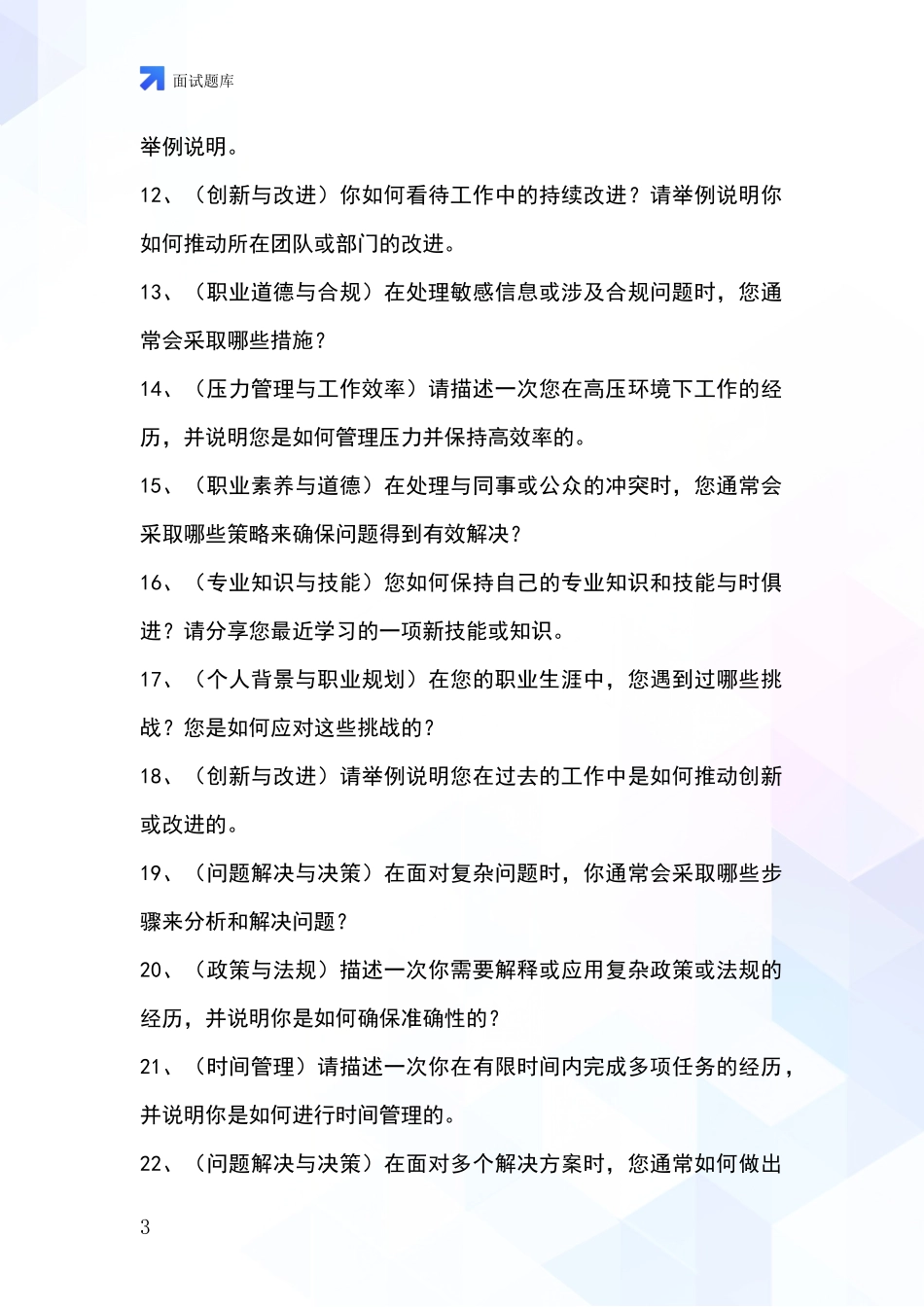 面试题库

举例说明。

12、（创新与改进）你如何看待工作中的持续改进？请举例说明你如何推动所在团队或部门的改进。

13、（职业道德与合规）在处理敏感信息或涉及合规问题时，您通常会采取哪些措施？

14、（压力管理与工作效率）请描述一次您在高压环境下工作的经历，并说明您是如何管理压力并保持高效率的。

15、（职业素养与道德）在处理与同事或公众的冲突时，您通常会采取哪些策略来确保问题得到有效解决？

16、（专业知识与技能）您如何保持自己的专业知识和技能与时俱进？请分享您最近学习的一项新技能或知识。

17、（个人背景与职业规划）在您的职业生涯中，您遇到过哪些挑战？您是如何应对这些挑战的？

18、（创新与改进）请举例说明您在过去的工作中是如何推动创新或改进的。

19、（问题解决与决策）在面对复杂问题时，你通常会采取哪些步骤来分析和解决问题？

20、（政策与法规）描述一次你需要解释或应用复杂政策或法规的经历，并说明你是如何确保准确性的？

21、（时间管理）请描述一次你在有限时间内完成多项任务的经历，并说明你是如何进行时间管理的。

22、（问题解决与决策）在面对多个解决方案时，您通常如何做出

3